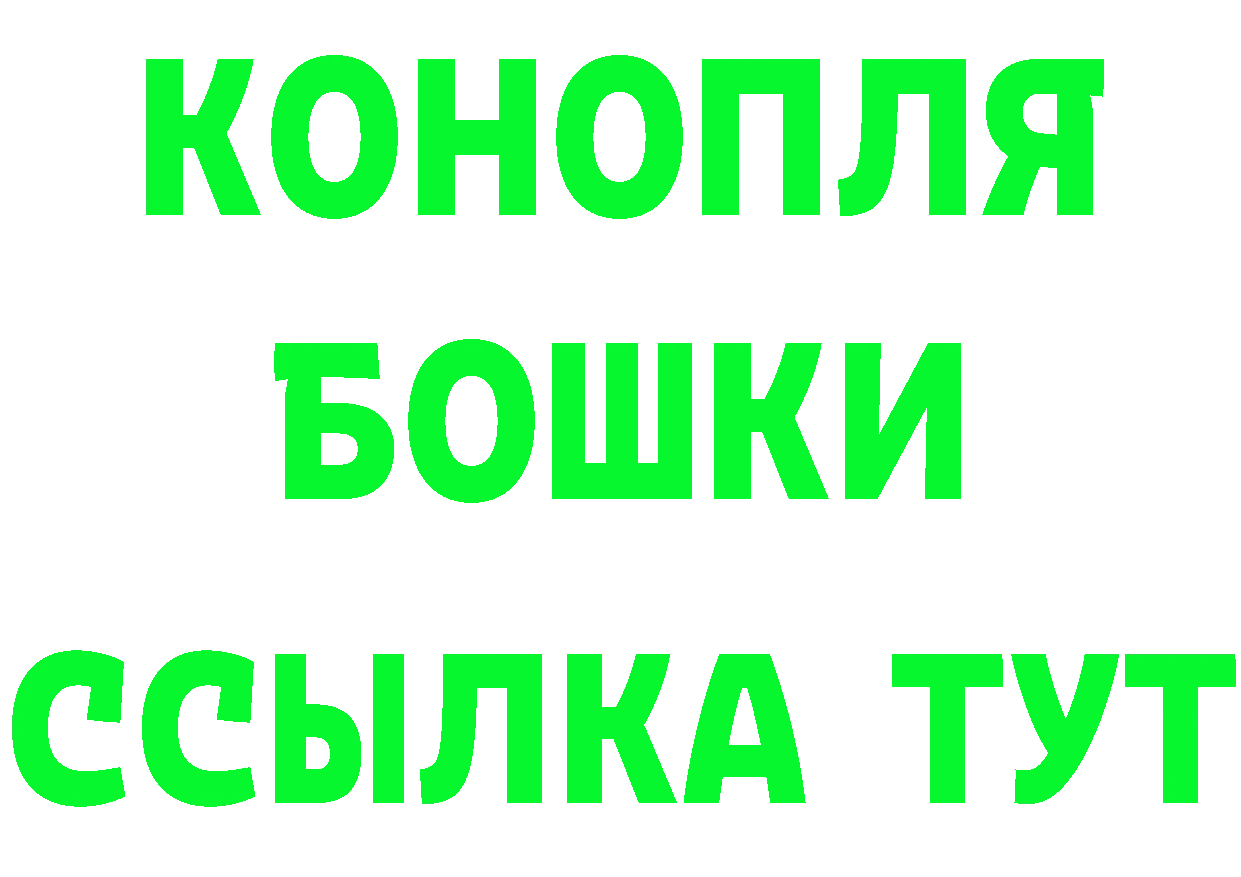 КОНОПЛЯ
БОШКИ
ССЫЛКА ТУТ